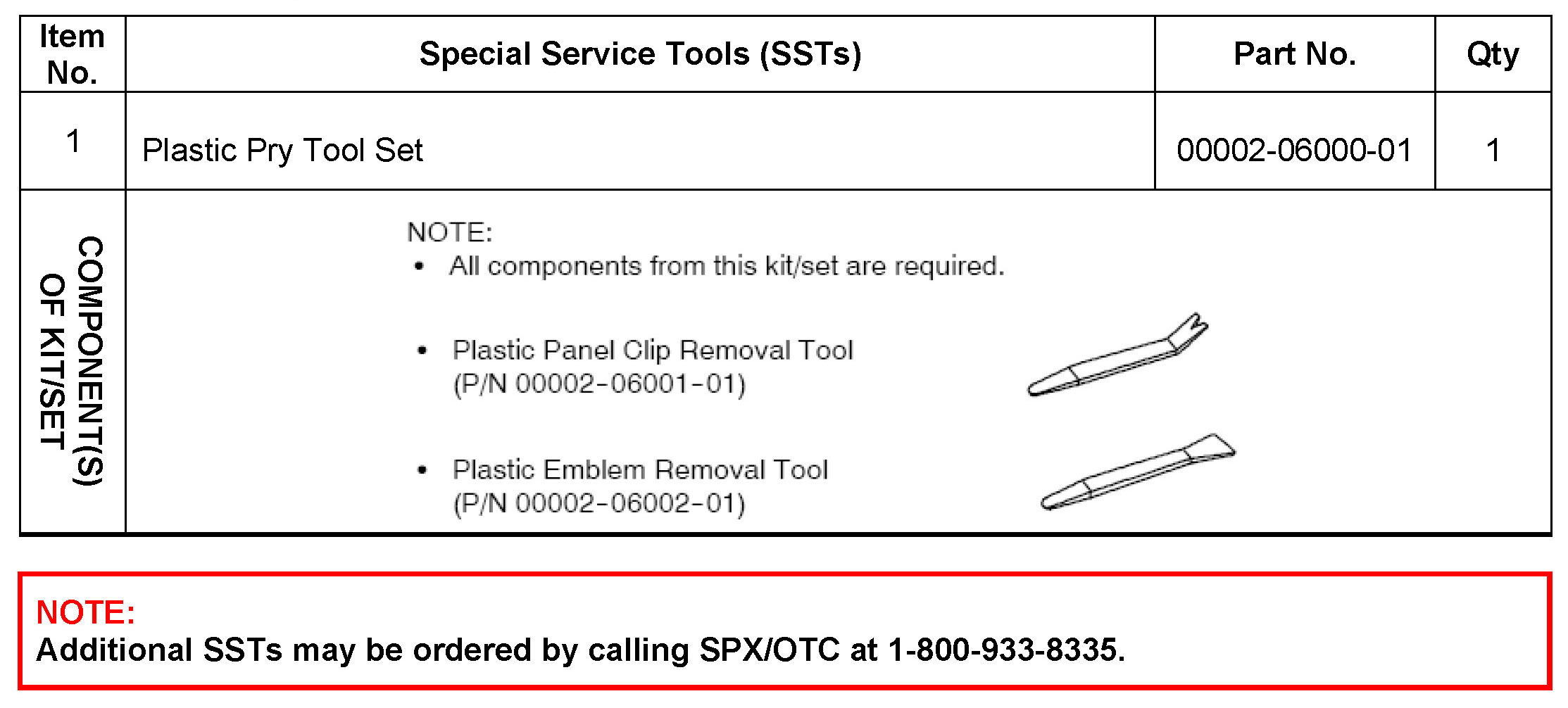 | Item No. | Special Service Tools (SSTs) | Part No. | Qty |
|---|---|---|---|
| 1 | Plastic Pry Tool Set | 00002-06000-01 | 1 |
| COMPONENT(S) OF KIT/SET | NOTE: • All components from this kit/set are required. • Plastic Panel Clip Removal Tool (P/N 00002-06001-01) • Plastic Emblem Removal Tool (P/N 00002-06002-01) | | |

NOTE:
Additional SSTs may be ordered by calling SPX/OTC at 1-800-933-8335.